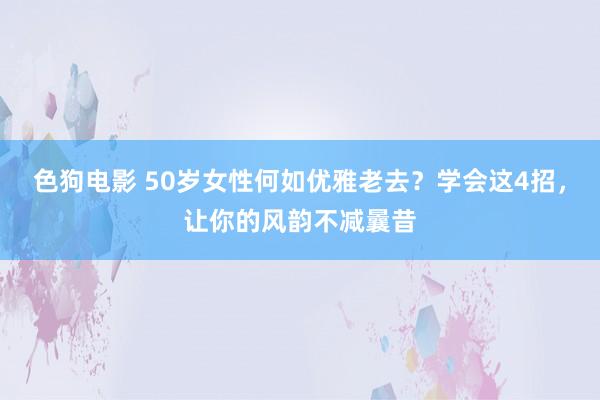 色狗电影 50岁女性何如优雅老去？学会这4招，让你的风韵不减曩昔